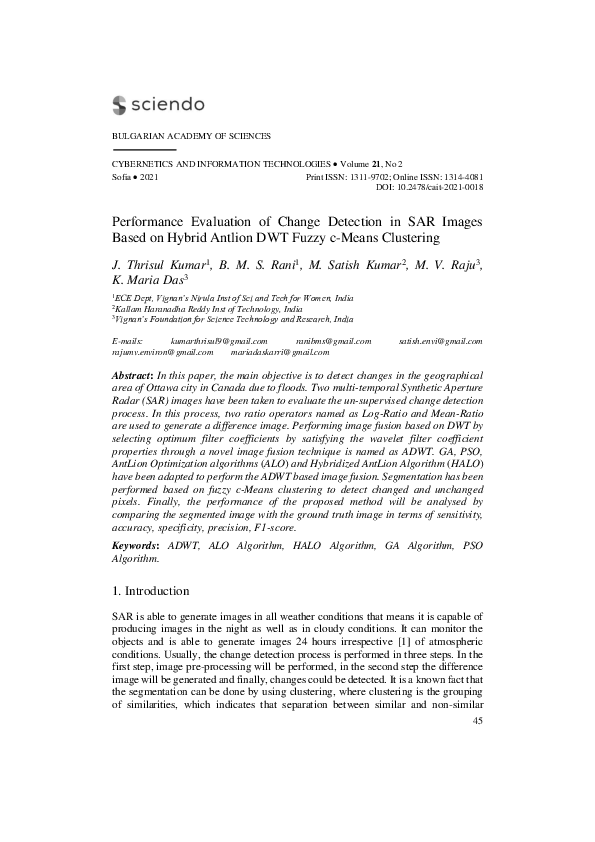 sciendo

BULGARIAN ACADEMY OF SCIENCES

CYBERNETICS AND INFORMATION TECHNOLOGIES • Volume 21, No 2
Sofia • 2021 Print ISSN: 1311-9702; Online ISSN: 1314-4081
DOI: 10.2478/cait-2021-0018

Performance Evaluation of Change Detection in SAR Images Based on Hybrid Antlion DWT Fuzzy c-Means Clustering

J. Thrisul Kumar$^1$, B. M. S. Rani$^1$, M. Satish Kumar$^2$, M. V. Raju$^3$, K. Maria Das$^3$

$^1$ECE Dept, Vignan's Nirula Inst of Sci and Tech for Women, India
$^2$Kallam Haranadha Reddy Inst of Technology, India
$^3$Vignan's Foundation for Science Technology and Research, India

E-mails: kumarthrisul9@gmail.com ranibms@gmail.com satish.envi@gmail.com rajumv.environ@gmail.com mariadaskarri@gmail.com

Abstract: In this paper, the main objective is to detect changes in the geographical area of Ottawa city in Canada due to floods. Two multi-temporal Synthetic Aperture Radar (SAR) images have been taken to evaluate the un-supervised change detection process. In this process, two ratio operators named as Log-Ratio and Mean-Ratio are used to generate a difference image. Performing image fusion based on DWT by selecting optimum filter coefficients by satisfying the wavelet filter coefficient properties through a novel image fusion technique is named as ADWT. GA, PSO, AntLion Optimization algorithms (ALO) and Hybridized AntLion Algorithm (HALO) have been adapted to perform the ADWT based image fusion. Segmentation has been performed based on fuzzy c-Means clustering to detect changed and unchanged pixels. Finally, the performance of the proposed method will be analysed by comparing the segmented image with the ground truth image in terms of sensitivity, accuracy, specificity, precision, F1-score.

Keywords: ADWT, ALO Algorithm, HALO Algorithm, GA Algorithm, PSO Algorithm.

1. Introduction

SAR is able to generate images in all weather conditions that means it is capable of producing images in the night as well as in cloudy conditions. It can monitor the objects and is able to generate images 24 hours irrespective [1] of atmospheric conditions. Usually, the change detection process is performed in three steps. In the first step, image pre-processing will be performed, in the second step the difference image will be generated and finally, changes could be detected. It is a known fact that the segmentation can be done by using clustering, where clustering is the grouping of similarities, which indicates that separation between similar and non-similar

45